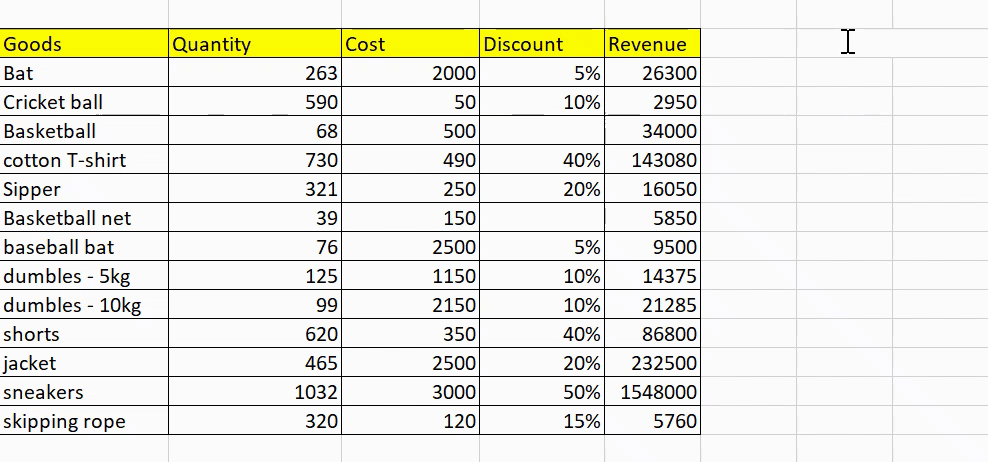 | Goods | Quantity | Cost | Discount | Revenue |
|---|---|---|---|---|
| Bat | 263 | 2000 | 5% | 26300 |
| Cricket ball | 590 | 50 | 10% | 2950 |
| Basketball | 68 | 500 | | 34000 |
| cotton T-shirt | 730 | 490 | 40% | 143080 |
| Sipper | 321 | 250 | 20% | 16050 |
| Basketball net | 39 | 150 | | 5850 |
| baseball bat | 76 | 2500 | 5% | 9500 |
| dumbles - 5kg | 125 | 1150 | 10% | 14375 |
| dumbles - 10kg | 99 | 2150 | 10% | 21285 |
| shorts | 620 | 350 | 40% | 86800 |
| jacket | 465 | 2500 | 20% | 232500 |
| sneakers | 1032 | 3000 | 50% | 1548000 |
| skipping rope | 320 | 120 | 15% | 5760 |